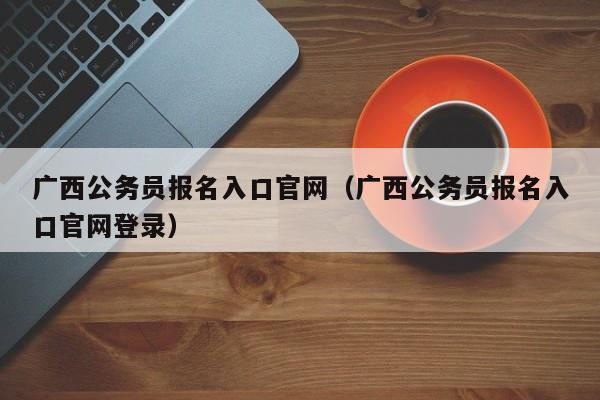 广西公务员报名入口官网（广西公务员报名入口官网登录）